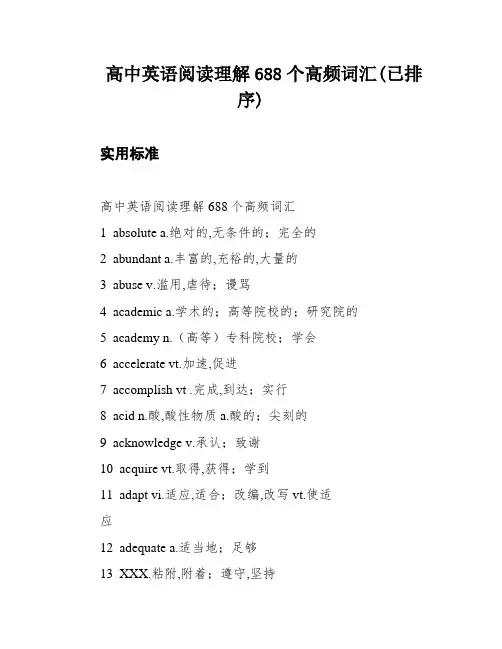 高中英语阅读理解 688 个高频词汇(已排序)

实用标准

高中英语阅读理解 688 个高频词汇

1 absolute a.绝对的,无条件的；完全的

2 abundant a.丰富的,充裕的,大量的

3 abuse v.滥用,虐待；谩骂

4 academic a.学术的；高等院校的；研究院的

5 academy n.（高等）专科院校；学会

6 accelerate vt.加速,促进

7 accomplish vt .完成,到达；实行

8 acid n.酸,酸性物质 a.酸的；尖刻的

9 acknowledge v.承认；致谢

10 acquire vt.取得,获得；学到

11 adapt vi.适应,适合；改编,改写 vt.使适应

12 adequate a.适当地；足够

13 XXX.粘附,附着；遵守,坚持